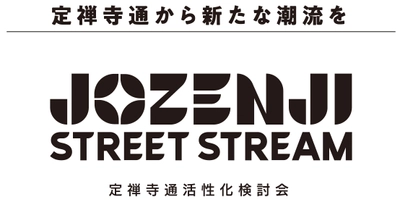 定禅寺通から新たな潮流を

JOZENJI
STREET STREAM

定禅寺通活性化検討会